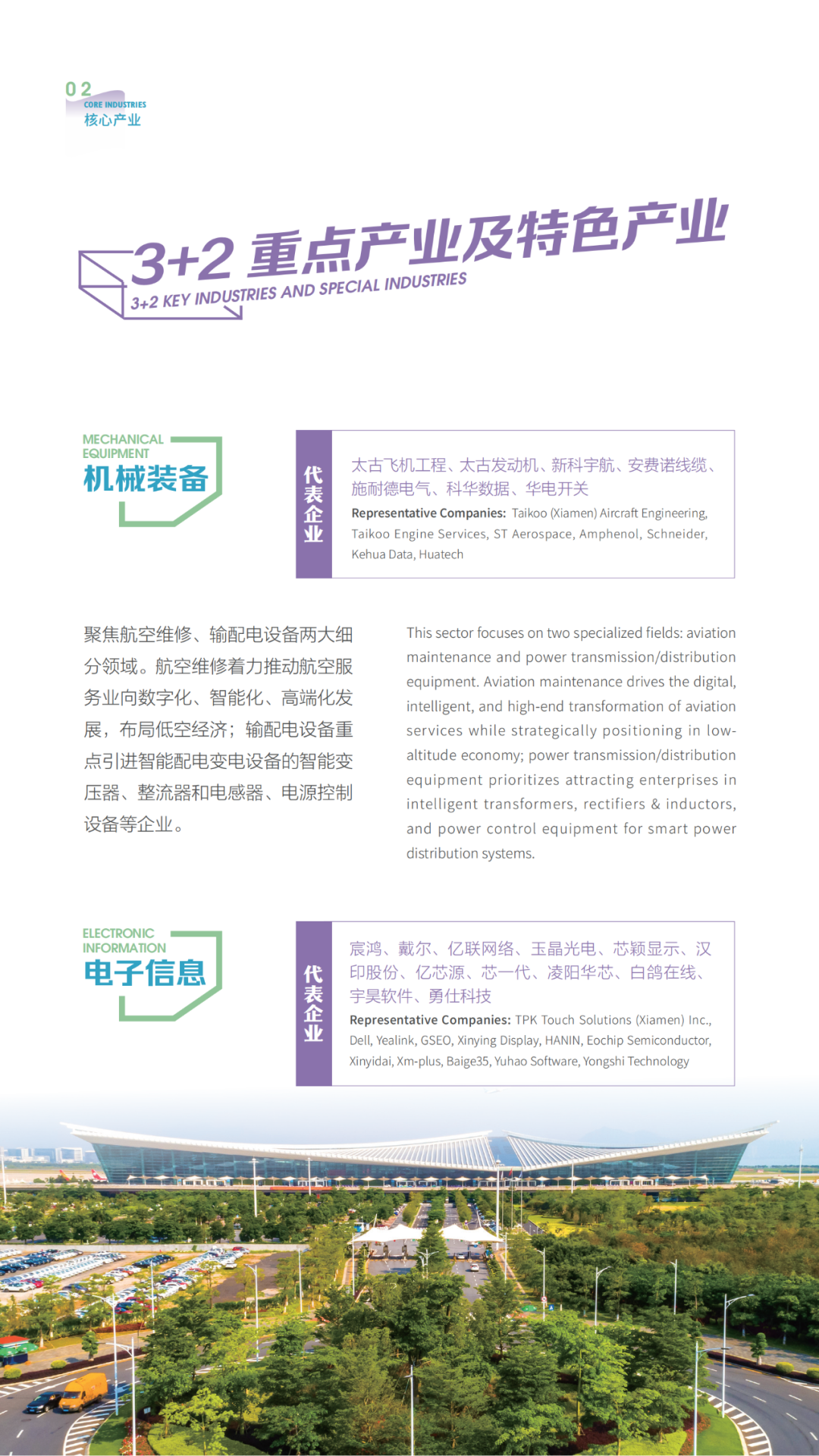 02
CORE INDUSTRIES
核心产业

3+2 重点产业及特色产业
3+2 KEY INDUSTRIES AND SPECIAL INDUSTRIES

MECHANICAL EQUIPMENT
机械装备

代表企业

太古飞机工程、太古发动机、新科宇航、安费诺线缆、施耐德电气、科华数据、华电开关

Representative Companies: Taikoo (Xiamen) Aircraft Engineering, Taikoo Engine Services, ST Aerospace, Amphenol, Schneider, Kehua Data, Huatech

聚焦航空维修、输配电设备两大细分领域。航空维修着力推动航空服务业向数字化、智能化、高端化发展，布局低空经济；输配电设备重点引进智能配电变电设备的智能变压器、整流器和电感器、电源控制设备等企业。

This sector focuses on two specialized fields: aviation maintenance and power transmission/distribution equipment. Aviation maintenance drives the digital, intelligent, and high-end transformation of aviation services while strategically positioning in low-altitude economy; power transmission/distribution equipment prioritizes attracting enterprises in intelligent transformers, rectifiers & inductors, and power control equipment for smart power distribution systems.

ELECTRONIC INFORMATION
电子信息

代表企业

宸鸿、戴尔、亿联网络、玉晶光电、芯颖显示、汉印股份、亿芯源、芯一代、凌阳华芯、白鸽在线、宇昊软件、勇仕科技

Representative Companies: TPK Touch Solutions (Xiamen) Inc., Dell, Yealink, GSEO, Xinying Display, HANIN, Eochip Semiconductor, Xinyidai, Xm-plus, Baige35, Yuhao Software, Yongshi Technology